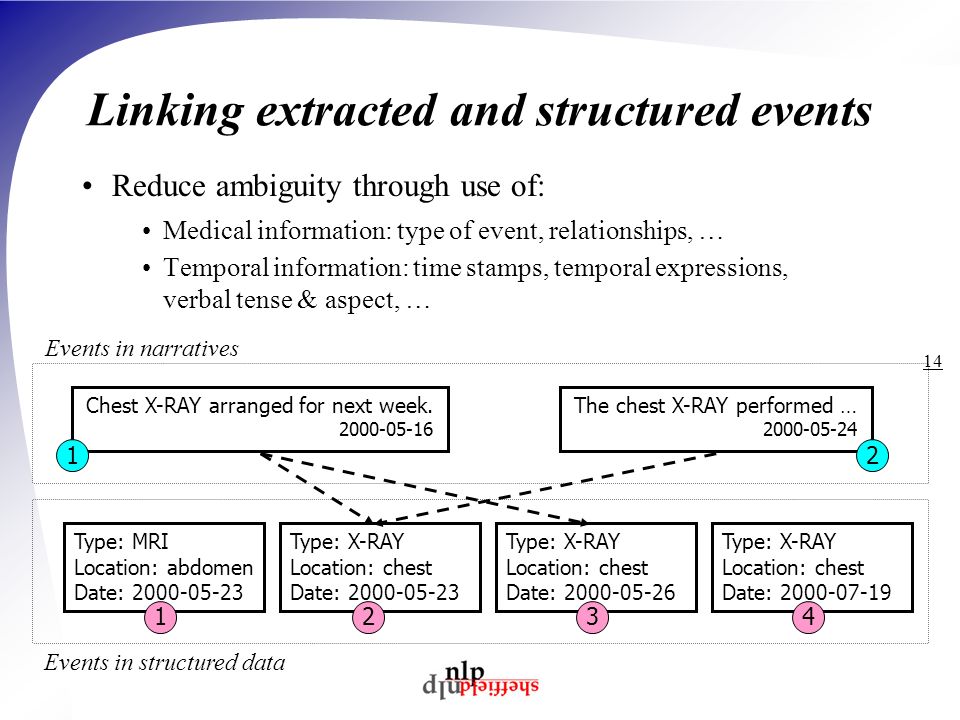 Linking extracted and structured events

• Reduce ambiguity through use of:
  • Medical information: type of event, relationships, …
  • Temporal information: time stamps, temporal expressions, verbal tense & aspect, …

Events in narratives

14

Chest X-RAY arranged for next week.
2000-05-16
1

The chest X-RAY performed …
2000-05-24
2

Type: MRI
Location: abdomen
Date: 2000-05-23
1

Type: X-RAY
Location: chest
Date: 2000-05-23
2

Type: X-RAY
Location: chest
Date: 2000-05-26
3

Type: X-RAY
Location: chest
Date: 2000-07-19
4

Events in structured data

nlp
sheffield